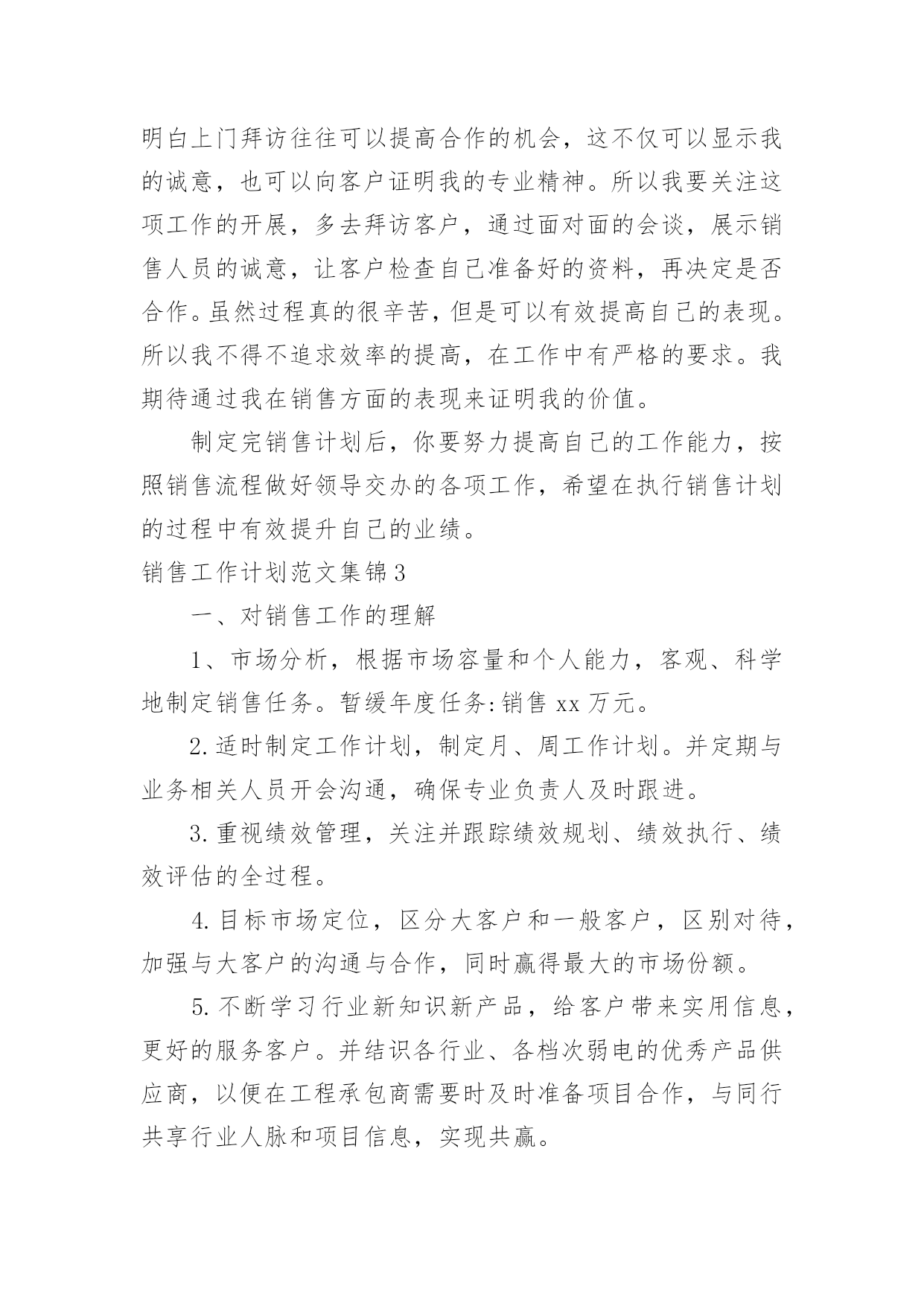 明白上门拜访往往可以提高合作的机会，这不仅可以显示我的诚意，也可以向客户证明我的专业精神。所以我要关注这项工作的开展，多去拜访客户，通过面对面的会谈，展示销售人员的诚意，让客户检查自己准备好的资料，再决定是否合作。虽然过程真的很辛苦，但是可以有效提高自己的表现。所以我不得不追求效率的提高，在工作中有严格的要求。我期待通过我在销售方面的表现来证明我的价值。

制定完销售计划后，你要努力提高自己的工作能力，按照销售流程做好领导交办的各项工作，希望在执行销售计划的过程中有效提升自己的业绩。

销售工作计划范文集锦3

一、对销售工作的理解

1、市场分析，根据市场容量和个人能力，客观、科学地制定销售任务。暂缓年度任务:销售xx万元。

2.适时制定工作计划，制定月、周工作计划。并定期与业务相关人员开会沟通，确保专业负责人及时跟进。

3.重视绩效管理，关注并跟踪绩效规划、绩效执行、绩效评估的全过程。

4.目标市场定位，区分大客户和一般客户，区别对待，加强与大客户的沟通与合作，同时赢得最大的市场份额。

5.不断学习行业新知识新产品，给客户带来实用信息，更好的服务客户。并结识各行业、各档次弱电的优秀产品供应商，以便在工程承包商需要时及时准备项目合作，与同行共享行业人脉和项目信息，实现共赢。